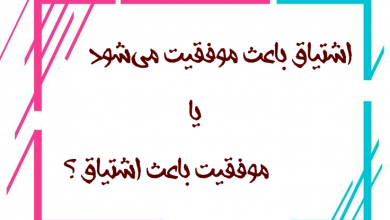 اشتیاق باعث موفقیت می‌شود

یا

موفقیت باعث اشتیاق ؟